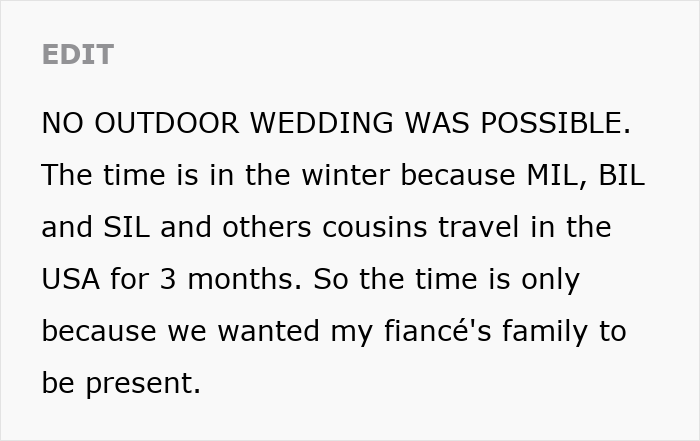 EDIT

NO OUTDOOR WEDDING WAS POSSIBLE. The time is in the winter because MIL, BIL and SIL and others cousins travel in the USA for 3 months. So the time is only because we wanted my fiancé's family to be present.